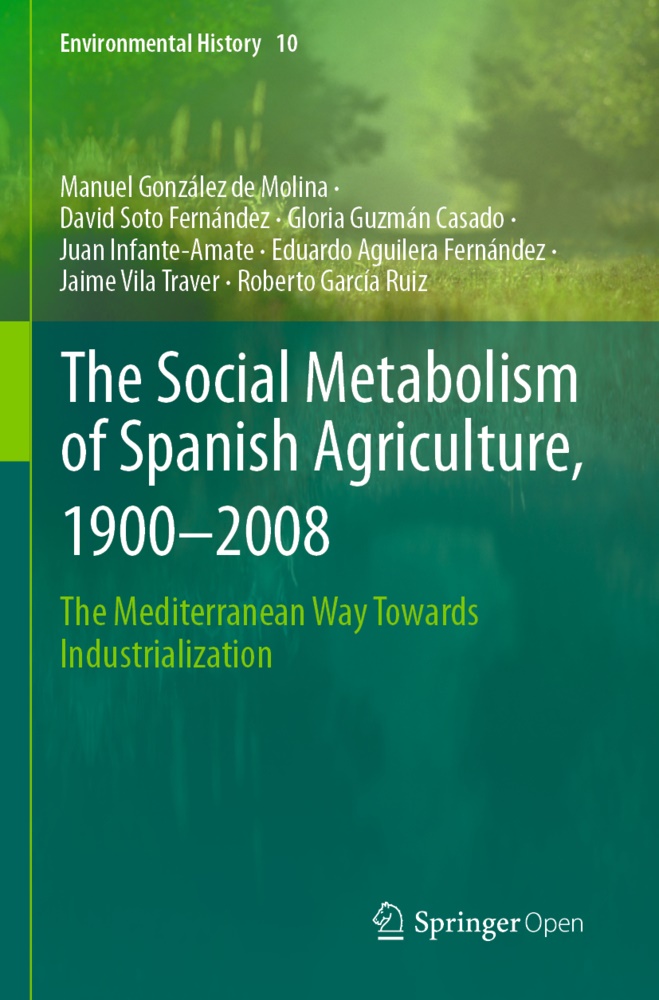 Environmental History 10

Manuel González de Molina · David Soto Fernández · Gloria Guzmán Casado · Juan Infante-Amate · Eduardo Aguilera Fernández · Jaime Vila Traver · Roberto García Ruiz

The Social Metabolism of Spanish Agriculture, 1900–2008

The Mediterranean Way Towards Industrialization

Springer Open